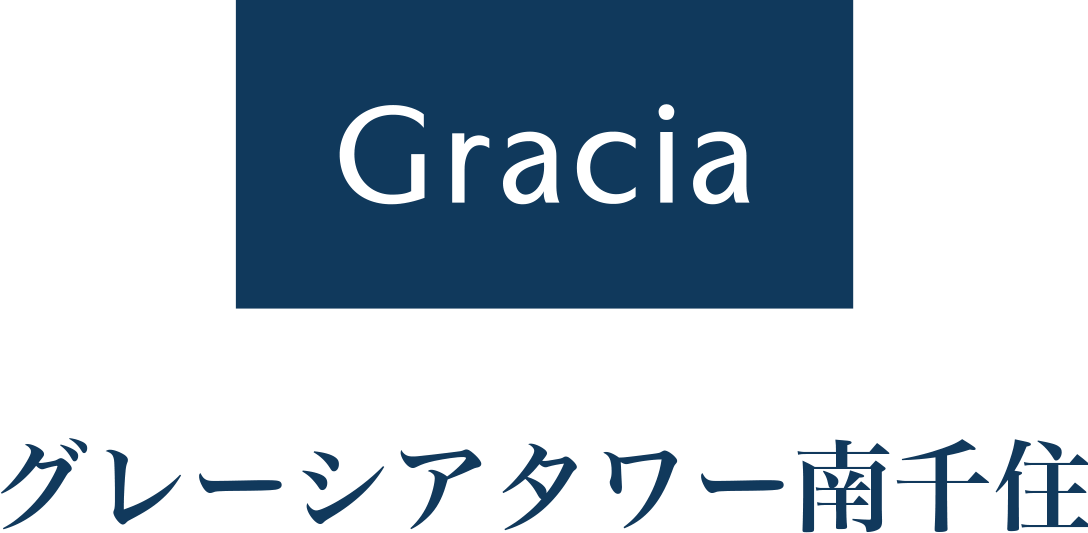 Gracia

グレーシアタワー南千住